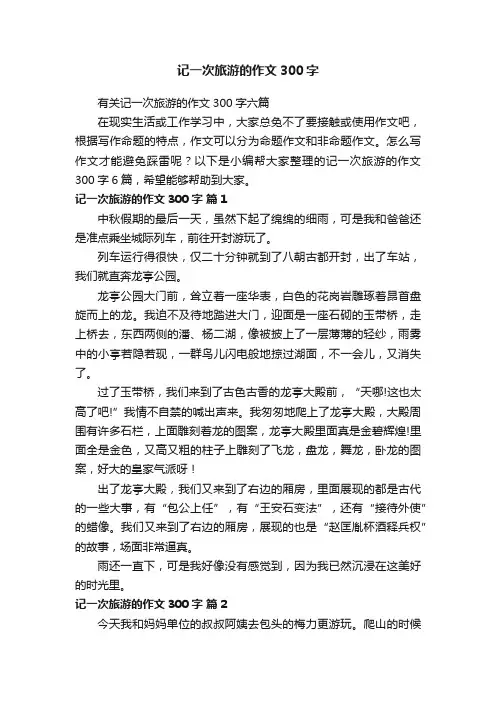 记一次旅游的作文300字

有关记一次旅游的作文300字六篇

在现实生活或工作学习中，大家总免不了要接触或使用作文吧，根据写作命题的特点，作文可以分为命题作文和非命题作文。怎么写作文才能避免踩雷呢？以下是小编帮大家整理的记一次旅游的作文300字6篇，希望能够帮助到大家。

记一次旅游的作文300字 篇1

中秋假期的最后一天，虽然下起了绵绵的细雨，可是我和爸爸还是准点乘坐城际列车，前往开封游玩了。

列车运行得很快，仅二十分钟就到了八朝古都开封，出了车站，我们就直奔龙亭公园。

龙亭公园大门前，耸立着一座华表，白色的花岗岩雕琢着昂首盘旋而上的龙。我迫不及待地踏进大门，迎面是一座石砌的玉带桥，走上桥去，东西两侧的潘、杨二湖，像被披上了一层薄薄的轻纱，雨雾中的小亭若隐若现，一群鸟儿闪电般地掠过湖面，不一会儿，又消失了。

过了玉带桥，我们来到了古色古香的龙亭大殿前，“天哪!这也太高了吧!”我情不自禁的喊出声来。我匆匆地爬上了龙亭大殿，大殿周围有许多石栏，上面雕刻着龙的图案，龙亭大殿里面真是金碧辉煌!里面全是金色，又高又粗的柱子上雕刻了飞龙，盘龙，舞龙，卧龙的图案，好大的皇家气派呀！

出了龙亭大殿，我们又来到了右边的厢房，里面展现的都是古代的一些大事，有“包公上任”，有“王安石变法”，还有“接待外使”的蜡像。我们又来到了右边的厢房，展现的也是“赵匡胤杯酒释兵权”的故事，场面非常逼真。

雨还一直下，可是我好像没有感觉到，因为我已然沉浸在这美好的时光里。

记一次旅游的作文300字 篇2

今天我和妈妈单位的叔叔阿姨去包头的梅力更游玩。爬山的时候